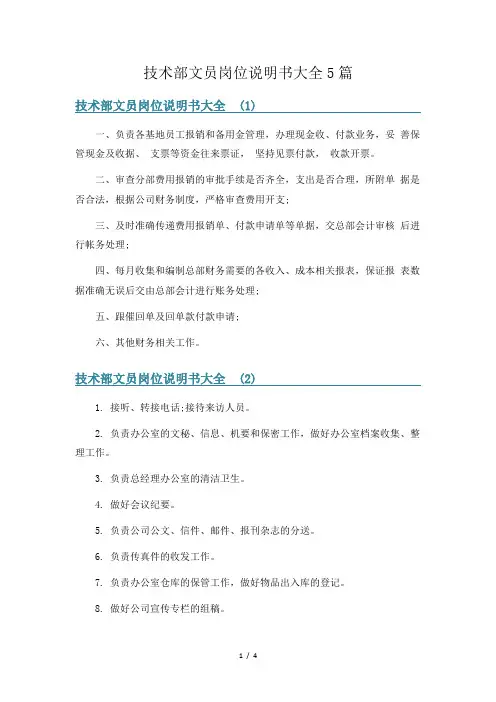 技术部文员岗位说明书大全5篇

技术部文员岗位说明书大全 (1)

一、负责各基地员工报销和备用金管理，办理现金收、付款业务，妥 善保管现金及收据、 支票等资金往来票证， 坚持见票付款， 收款开票。

二、审查分部费用报销的审批手续是否齐全，支出是否合理，所附单 据是否合法，根据公司财务制度，严格审查费用开支；

三、及时准确传递费用报销单、付款申请单等单据，交总部会计审核 后进行帐务处理；

四、每月收集和编制总部财务需要的各收入、成本相关报表，保证报 表数据准确无误后交由总部会计进行账务处理；

五、跟催回单及回单款付款申请；

六、其他财务相关工作。

技术部文员岗位说明书大全 (2)

1. 接听、转接电话;接待来访人员。

2. 负责办公室的文秘、信息、机要和保密工作，做好办公室档案收集、整理工作。

3. 负责总经理办公室的清洁卫生。

4. 做好会议纪要。

5. 负责公司公文、信件、邮件、报刊杂志的分送。

6. 负责传真件的收发工作。

7. 负责办公室仓库的保管工作，做好物品出入库的登记。

8. 做好公司宣传专栏的组稿。

1 / 4